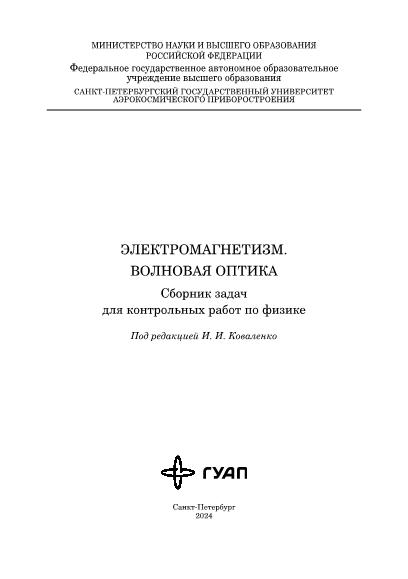 МИНИСТЕРСТВО НАУКИ И ВЫСШЕГО ОБРАЗОВАНИЯ
РОССИЙСКОЙ ФЕДЕРАЦИИ
Федеральное государственное автономное образовательное учреждение высшего образования
САНКТ-ПЕТЕРБУРГСКИЙ ГОСУДАРСТВЕННЫЙ УНИВЕРСИТЕТ АЭРОКОСМИЧЕСКОГО ПРИБОРОСТРОЕНИЯ

ЭЛЕКТРОМАГНЕТИЗМ.
ВОЛНОВАЯ ОПТИКА

Сборник задач
для контрольных работ по физике

Под редакцией И. И. Коваленко

ГУАП

Санкт-Петербург
2024